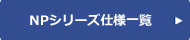 NPシリーズ仕様一覧 ▶